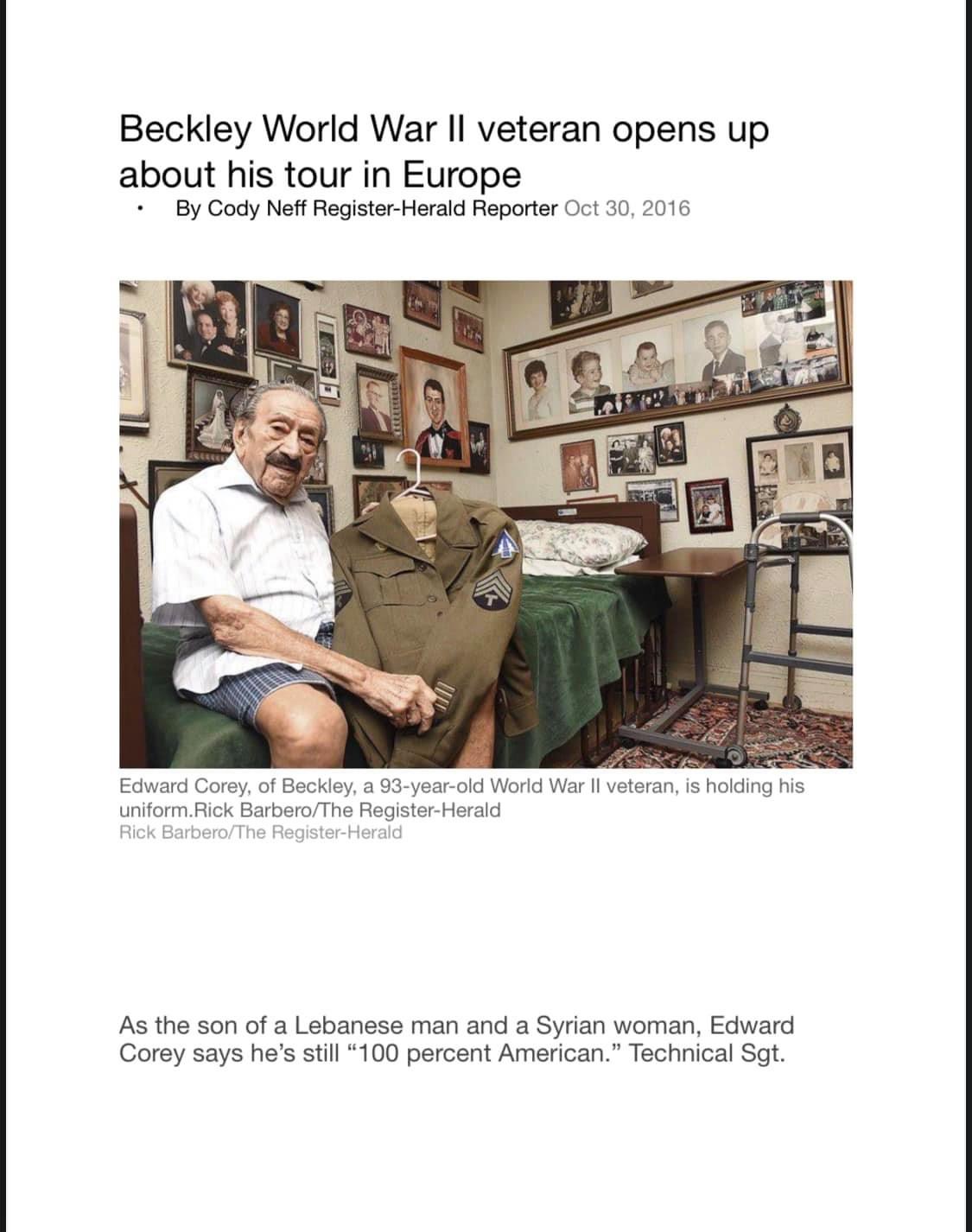 Beckley World War II veteran opens up about his tour in Europe

• By Cody Neff Register-Herald Reporter Oct 30, 2016

Edward Corey, of Beckley, a 93-year-old World War II veteran, is holding his uniform.Rick Barbero/The Register-Herald
Rick Barbero/The Register-Herald

As the son of a Lebanese man and a Syrian woman, Edward Corey says he's still "100 percent American." Technical Sgt.